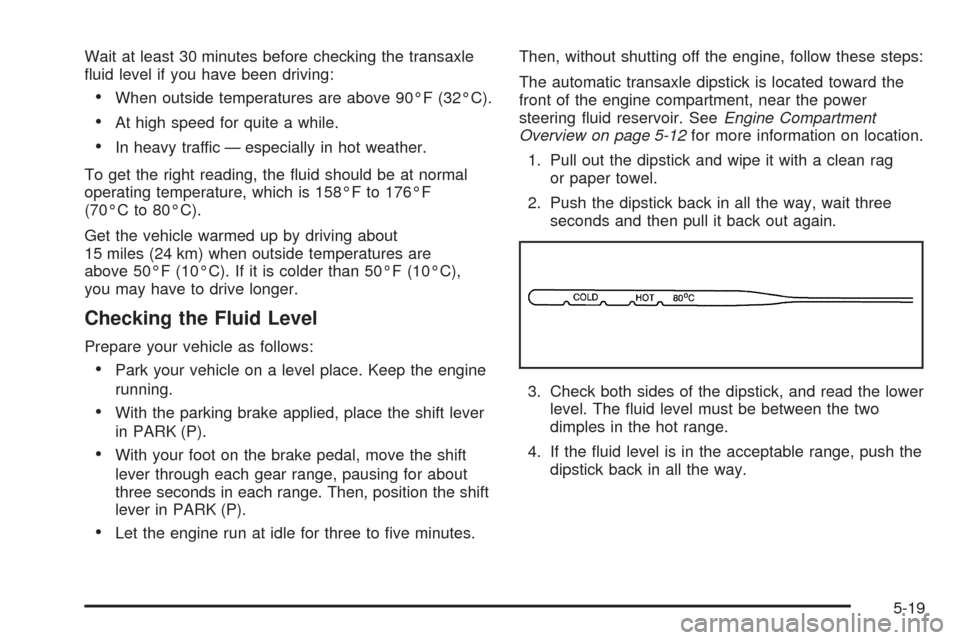 Wait at least 30 minutes before checking the transaxle fluid level if you have been driving:

• When outside temperatures are above 90°F (32°C).

• At high speed for quite a while.

• In heavy traffic — especially in hot weather.

To get the right reading, the fluid should be at normal operating temperature, which is 158°F to 176°F (70°C to 80°C).

Get the vehicle warmed up by driving about 15 miles (24 km) when outside temperatures are above 50°F (10°C). If it is colder than 50°F (10°C), you may have to drive longer.

Checking the Fluid Level

Prepare your vehicle as follows:

• Park your vehicle on a level place. Keep the engine running.

• With the parking brake applied, place the shift lever in PARK (P).

• With your foot on the brake pedal, move the shift lever through each gear range, pausing for about three seconds in each range. Then, position the shift lever in PARK (P).

• Let the engine run at idle for three to five minutes.

Then, without shutting off the engine, follow these steps:

The automatic transaxle dipstick is located toward the front of the engine compartment, near the power steering fluid reservoir. See Engine Compartment Overview on page 5-12 for more information on location.

1. Pull out the dipstick and wipe it with a clean rag or paper towel.

2. Push the dipstick back in all the way, wait three seconds and then pull it back out again.

COLD HOT 80°C

3. Check both sides of the dipstick, and read the lower level. The fluid level must be between the two dimples in the hot range.

4. If the fluid level is in the acceptable range, push the dipstick back in all the way.

5-19

carmanualsonline.info